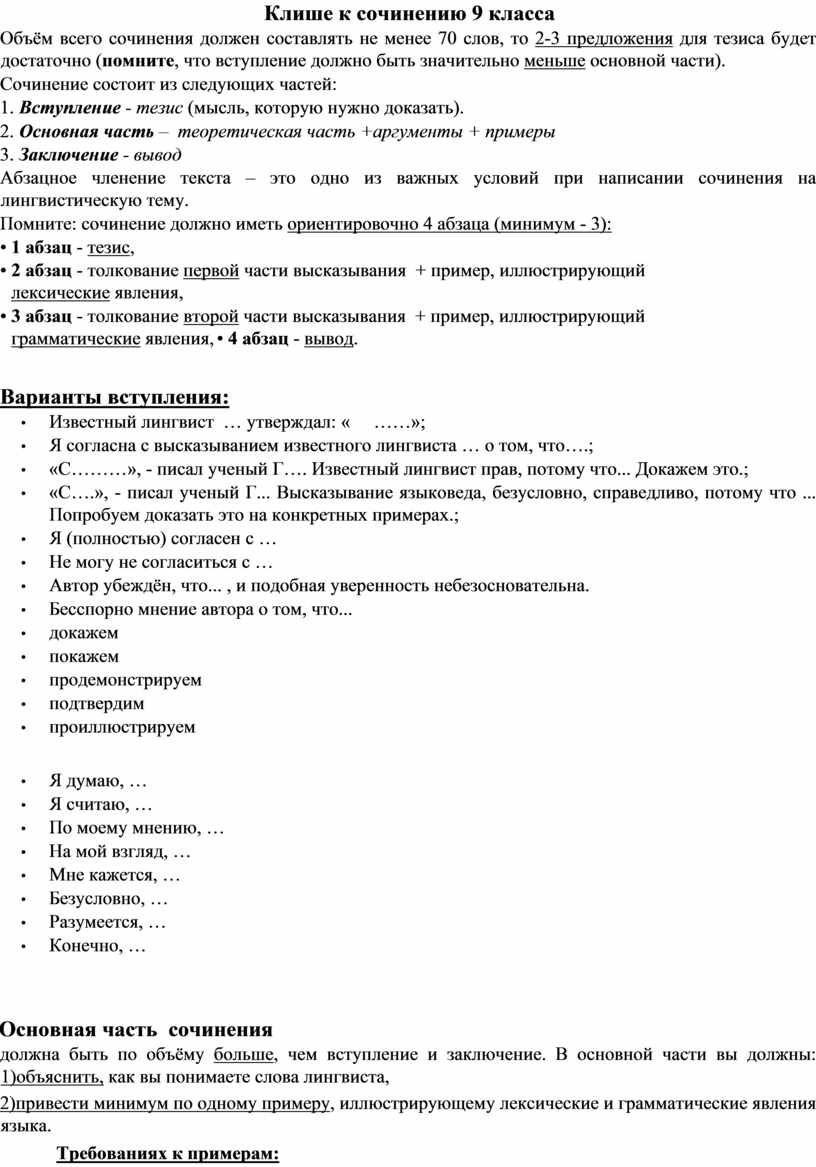 Клише к сочинению 9 класса

Объём всего сочинения должен составлять не менее 70 слов, то 2-3 предложения для тезиса будет достаточно (помните, что вступление должно быть значительно меньше основной части).

Сочинение состоит из следующих частей:

1. Вступление - тезис (мысль, которую нужно доказать).

2. Основная часть – теоретическая часть +аргументы + примеры

3. Заключение - вывод

Абзацное членение текста – это одно из важных условий при написании сочинения на лингвистическую тему.

Помните: сочинение должно иметь ориентировочно 4 абзаца (минимум - 3):

• 1 абзац - тезис,

• 2 абзац - толкование первой части высказывания + пример, иллюстрирующий лексические явления,

• 3 абзац - толкование второй части высказывания + пример, иллюстрирующий грамматические явления, • 4 абзац - вывод.

Варианты вступления:

• Известный лингвист … утверждал: « ……»;
• Я согласна с высказыванием известного лингвиста … о том, что….;
• «С………», - писал ученый Г…. Известный лингвист прав, потому что... Докажем это.;
• «С….», - писал ученый Г... Высказывание языковеда, безусловно, справедливо, потому что ... Попробуем доказать это на конкретных примерах.;
• Я (полностью) согласен с …
• Не могу не согласиться с …
• Автор убеждён, что... , и подобная уверенность небезосновательна.
• Бесспорно мнение автора о том, что...
• докажем
• покажем
• продемонстрируем
• подтвердим
• проиллюстрируем

• Я думаю, …
• Я считаю, …
• По моему мнению, …
• На мой взгляд, …
• Мне кажется, …
• Безусловно, …
• Разумеется, …
• Конечно, …

Основная часть сочинения

должна быть по объёму больше, чем вступление и заключение. В основной части вы должны: 1)объяснить, как вы понимаете слова лингвиста,

2)привести минимум по одному примеру, иллюстрирующему лексические и грамматические явления языка.

Требованиях к примерам: